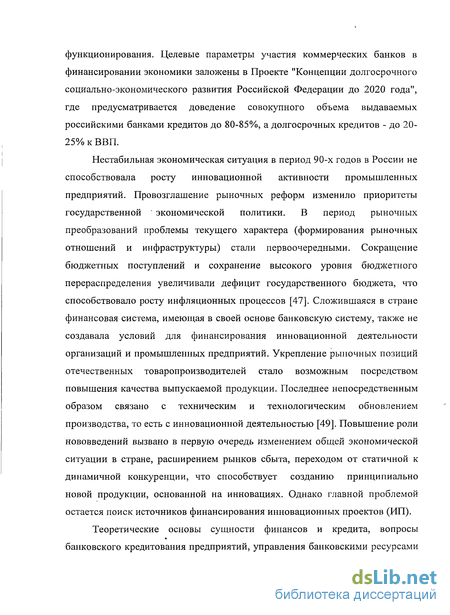 функционирования. Целевые параметры участия коммерческих банков в финансировании экономики заложены в Проекте "Концепции долгосрочного социально-экономического развития Российской Федерации до 2020 года", где предусматривается доведение совокупного объема выдаваемых российскими банками кредитов до 80-85%, а долгосрочных кредитов - до 20-25% к ВВП.

Нестабильная экономическая ситуация в период 90-х годов в России не способствовала росту инновационной активности промышленных предприятий. Провозглашение рыночных реформ изменило приоритеты государственной экономической политики. В период рыночных преобразований проблемы текущего характера (формирования рыночных отношений и инфраструктуры) стали первоочередными. Сокращение бюджетных поступлений и сохранение высокого уровня бюджетного перераспределения увеличивали дефицит государственного бюджета, что способствовало росту инфляционных процессов [47]. Сложившаяся в стране финансовая система, имеющая в своей основе банковскую систему, также не создавала условий для финансирования инновационной деятельности организаций и промышленных предприятий. Укрепление рыночных позиций отечественных товаропроизводителей стало возможным посредством повышения качества выпускаемой продукции. Последнее непосредственным образом связано с техническим и технологическим обновлением производства, то есть с инновационной деятельностью [49]. Повышение роли нововведений вызвано в первую очередь изменением общей экономической ситуации в стране, расширением рынков сбыта, переходом от статичной к динамичной конкуренции, что способствует созданию принципиально новой продукции, основанной на инновациях. Однако главной проблемой остается поиск источников финансирования инновационных проектов (ИП).

Теоретические основы сущности финансов и кредита, вопросы банковского кредитования предприятий, управления банковскими ресурсами

dsLib.net
библиотека диссертаций